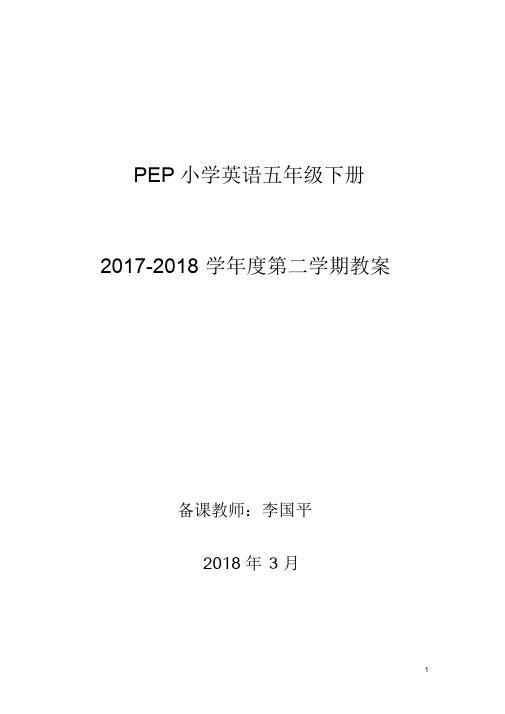 PEP 小学英语五年级下册

2017-2018 学年度第二学期教案

备课教师：李国平

2018 年 3 月

1